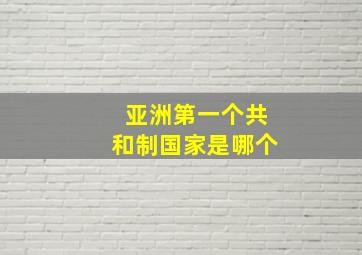 亚洲第一个共和制国家是哪个